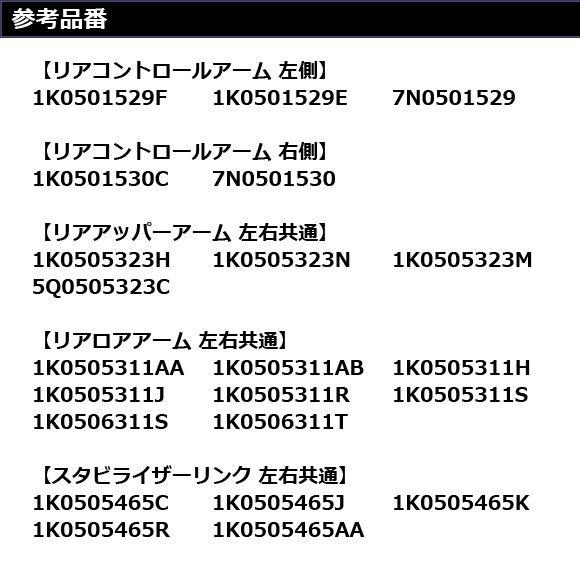 参考品番

【リアコントロールアーム 左側】
1K0501529F 1K0501529E 7N0501529

【リアコントロールアーム 右側】
1K0501530C 7N0501530

【リアアッパーアーム 左右共通】
1K0505323H 1K0505323N 1K0505323M
5Q0505323C

【リアロアアーム 左右共通】
1K0505311AA 1K0505311AB 1K0505311H
1K0505311J 1K0505311R 1K0505311S
1K0506311S 1K0506311T

【スタビライザーリンク 左右共通】
1K0505465C 1K0505465J 1K0505465K
1K0505465R 1K0505465AA